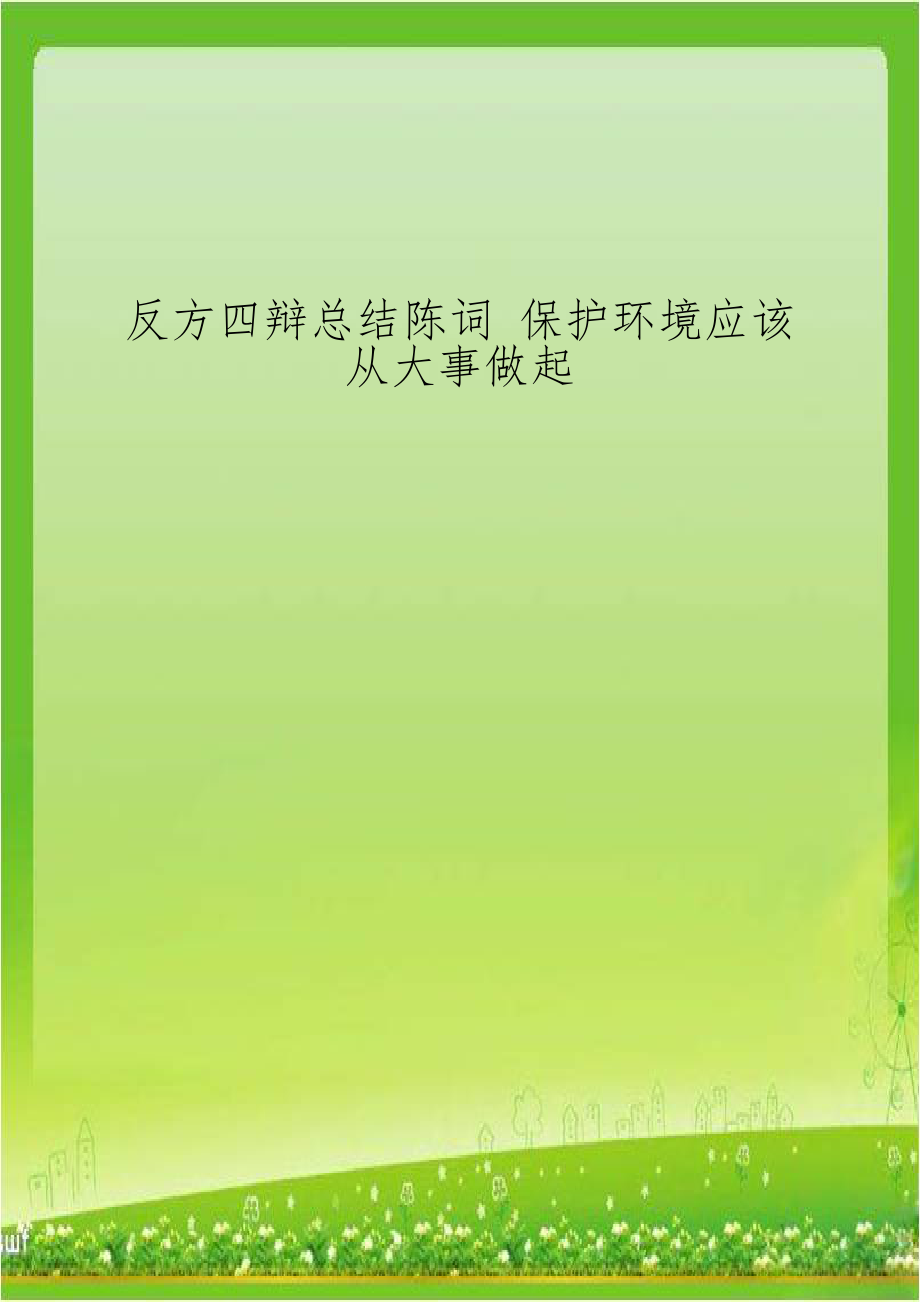 反方四辩总结陈词 保护环境应该从大事做起